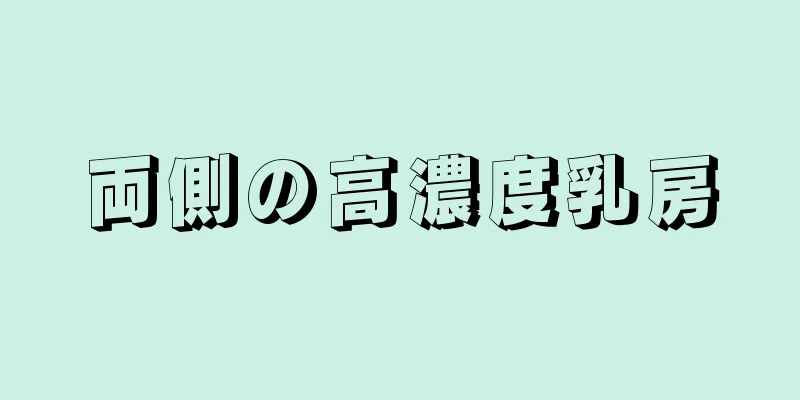 両側の高濃度乳房